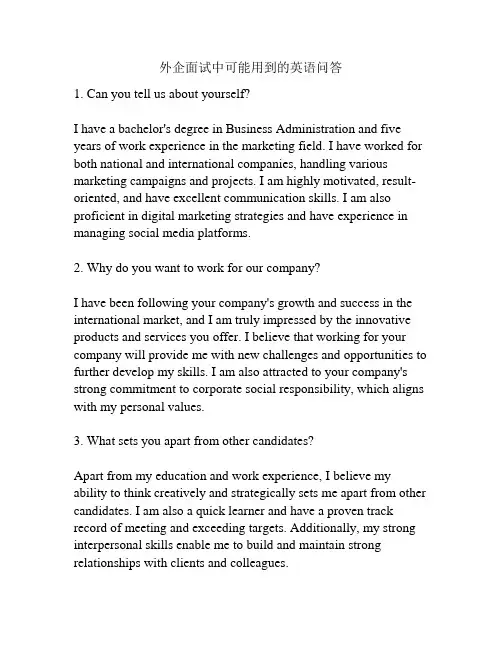 外企面试中可能用到的英语问答

1. Can you tell us about yourself?

I have a bachelor's degree in Business Administration and five years of work experience in the marketing field. I have worked for both national and international companies, handling various marketing campaigns and projects. I am highly motivated, result-oriented, and have excellent communication skills. I am also proficient in digital marketing strategies and have experience in managing social media platforms.

2. Why do you want to work for our company?

I have been following your company's growth and success in the international market, and I am truly impressed by the innovative products and services you offer. I believe that working for your company will provide me with new challenges and opportunities to further develop my skills. I am also attracted to your company's strong commitment to corporate social responsibility, which aligns with my personal values.

3. What sets you apart from other candidates?

Apart from my education and work experience, I believe my ability to think creatively and strategically sets me apart from other candidates. I am also a quick learner and have a proven track record of meeting and exceeding targets. Additionally, my strong interpersonal skills enable me to build and maintain strong relationships with clients and colleagues.